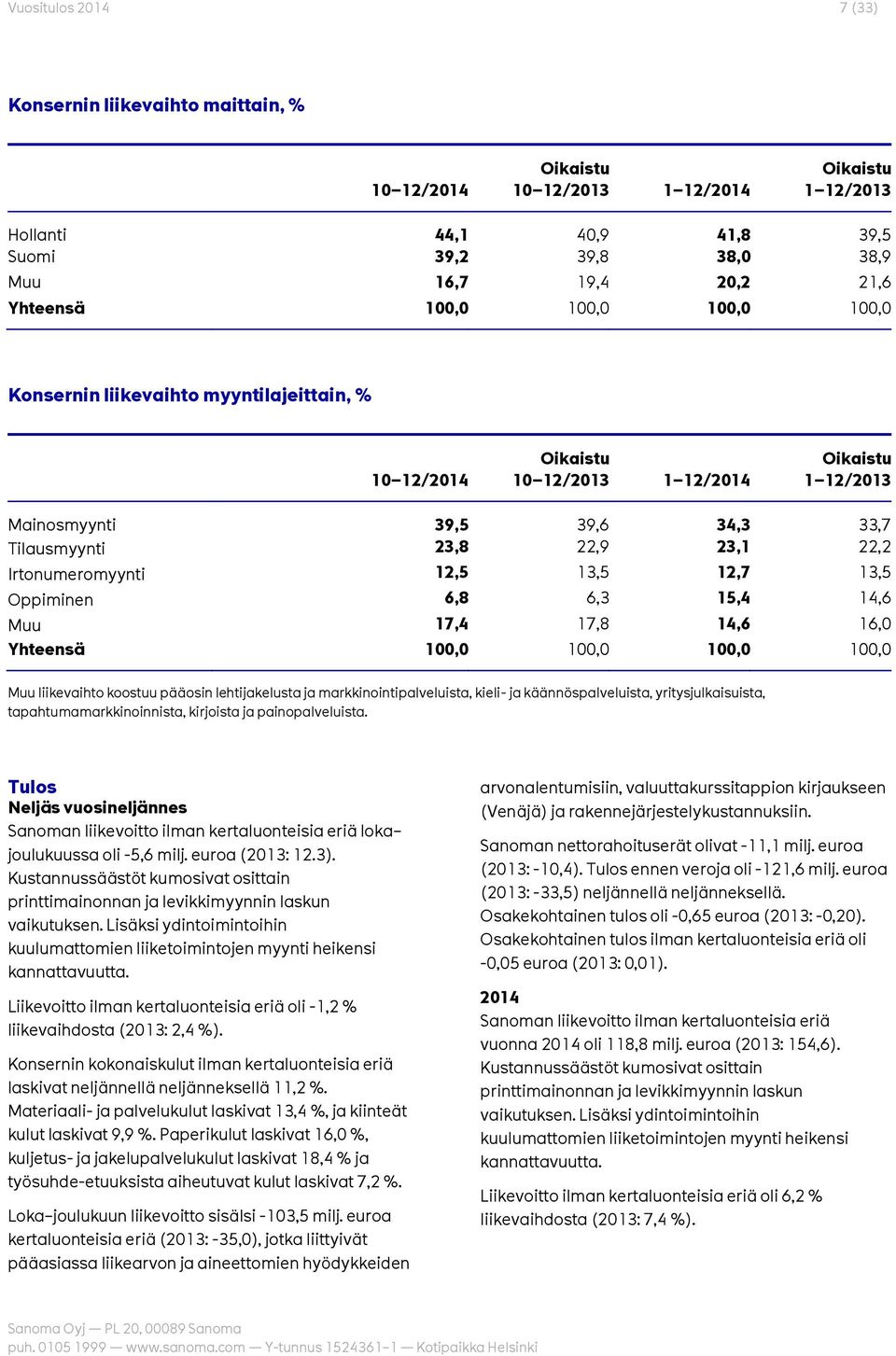 Vuositulos 2014 7 (33)

Konsernin liikevaihto maittain, %

| | 10–12/2014 | Oikaistu 10–12/2013 | 1–12/2014 | Oikaistu 1–12/2013 |
|---|---|---|---|---|
| Hollanti | 44,1 | 40,9 | 41,8 | 39,5 |
| Suomi | 39,2 | 39,8 | 38,0 | 38,9 |
| Muu | 16,7 | 19,4 | 20,2 | 21,6 |
| Yhteensä | 100,0 | 100,0 | 100,0 | 100,0 |

Konsernin liikevaihto myyntilajeittain, %

| | 10–12/2014 | Oikaistu 10–12/2013 | 1–12/2014 | Oikaistu 1–12/2013 |
|---|---|---|---|---|
| Mainosmyynti | 39,5 | 39,6 | 34,3 | 33,7 |
| Tilausmyynti | 23,8 | 22,9 | 23,1 | 22,2 |
| Irtonumeromyynti | 12,5 | 13,5 | 12,7 | 13,5 |
| Oppiminen | 6,8 | 6,3 | 15,4 | 14,6 |
| Muu | 17,4 | 17,8 | 14,6 | 16,0 |
| Yhteensä | 100,0 | 100,0 | 100,0 | 100,0 |

Muu liikevaihto koostuu pääosin lehtijakelusta ja markkinointipalveluista, kieli- ja käännöspalveluista, yritysjulkaisuista, tapahtumamarkkinoinnista, kirjoista ja painopalveluista.

Tulos
Neljäs vuosineljännes
Sanoman liikevoitto ilman kertaluonteisia eriä loka–joulukuussa oli -5,6 milj. euroa (2013: 12.3). Kustannussäästöt kumosivat osittain printtimainonnan ja levikkimyynnin laskun vaikutuksen. Lisäksi ydintoimintoihin kuulumattomien liiketoimintojen myynti heikensi kannattavuutta.

Liikevoitto ilman kertaluonteisia eriä oli -1,2 % liikevaihdosta (2013: 2,4 %).

Konsernin kokonaiskulut ilman kertaluonteisia eriä laskivat neljännellä neljänneksellä 11,2 %. Materiaali- ja palvelukulut laskivat 13,4 %, ja kiinteät kulut laskivat 9,9 %. Paperikulut laskivat 16,0 %, kuljetus- ja jakelupalvelukulut laskivat 18,4 % ja työsuhde-etuuksista aiheutuvat kulut laskivat 7,2 %.

Loka–joulukuun liikevoitto sisälsi -103,5 milj. euroa kertaluonteisia eriä (2013: -35,0), jotka liittyivät pääasiassa liikearvon ja aineettomien hyödykkeiden arvonalentumisiin, valuuttakurssitappion kirjaukseen (Venäjä) ja rakennejärjestelykustannuksiin.

Sanoman nettorahoituserät olivat -11,1 milj. euroa (2013: -10,4). Tulos ennen veroja oli -121,6 milj. euroa (2013: -33,5) neljännellä neljänneksellä. Osakekohtainen tulos oli -0,65 euroa (2013: -0,20). Osakekohtainen tulos ilman kertaluonteisia eriä oli -0,05 euroa (2013: 0,01).

2014
Sanoman liikevoitto ilman kertaluonteisia eriä vuonna 2014 oli 118,8 milj. euroa (2013: 154,6). Kustannussäästöt kumosivat osittain printtimainonnan ja levikkimyynnin laskun vaikutuksen. Lisäksi ydintoimintoihin kuulumattomien liiketoimintojen myynti heikensi kannattavuutta.

Liikevoitto ilman kertaluonteisia eriä oli 6,2 % liikevaihdosta (2013: 7,4 %).

Sanoma Oyj — PL 20, 00089 Sanoma
puh. 0105 1999 — www.sanoma.com — Y-tunnus 1524361-1 — Kotipaikka Helsinki